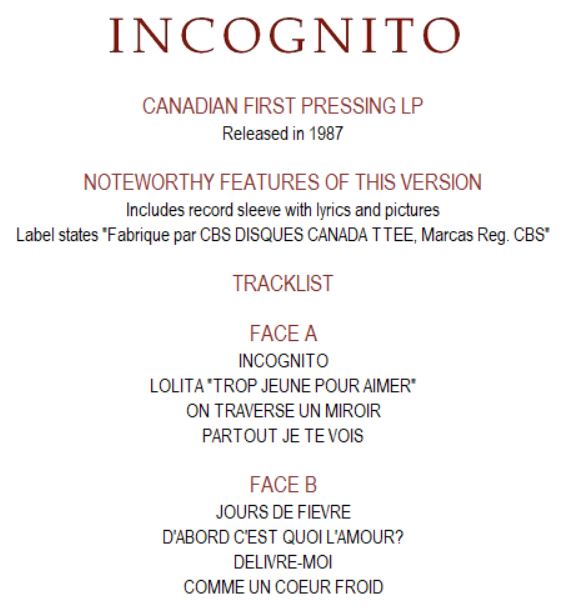 INCOGNITO

CANADIAN FIRST PRESSING LP
Released in 1987

NOTEWORTHY FEATURES OF THIS VERSION
Includes record sleeve with lyrics and pictures
Label states "Fabrique par CBS DISQUES CANADA TTEE, Marcas Reg. CBS"

TRACKLIST

FACE A
INCOGNITO
LOLITA "TROP JEUNE POUR AIMER"
ON TRAVERSE UN MIROIR
PARTOUT JE TE VOIS

FACE B
JOURS DE FIEVRE
D'ABORD C'EST QUOI L'AMOUR?
DELIVRE-MOI
COMME UN COEUR FROID